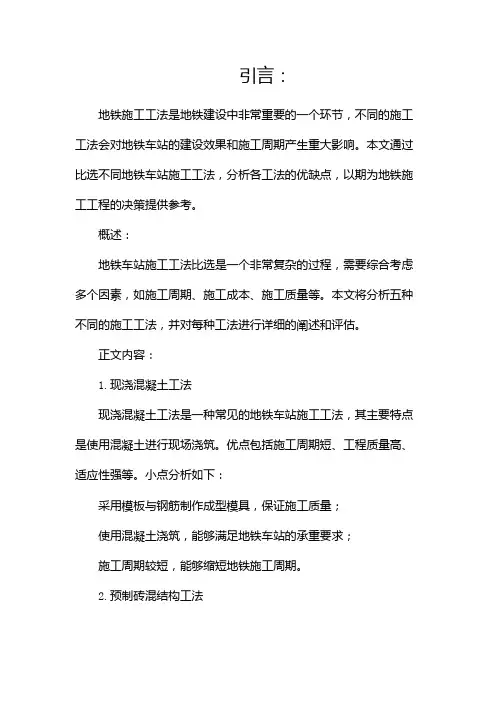 引言：

地铁施工工法是地铁建设中非常重要的一个环节，不同的施工工法会对地铁车站的建设效果和施工周期产生重大影响。本文通过比选不同地铁车站施工工法，分析各工法的优缺点，以期为地铁施工工程的决策提供参考。

概述：

地铁车站施工工法比选是一个非常复杂的过程，需要综合考虑多个因素，如施工周期、施工成本、施工质量等。本文将分析五种不同的施工工法，并对每种工法进行详细的阐述和评估。

正文内容：

1. 现浇混凝土工法

现浇混凝土工法是一种常见的地铁车站施工工法，其主要特点是使用混凝土进行现场浇筑。优点包括施工周期短、工程质量高、适应性强等。小点分析如下：

采用模板与钢筋制作成型模具，保证施工质量；

使用混凝土浇筑，能够满足地铁车站的承重要求；

施工周期较短，能够缩短地铁施工周期。

2. 预制砖混结构工法